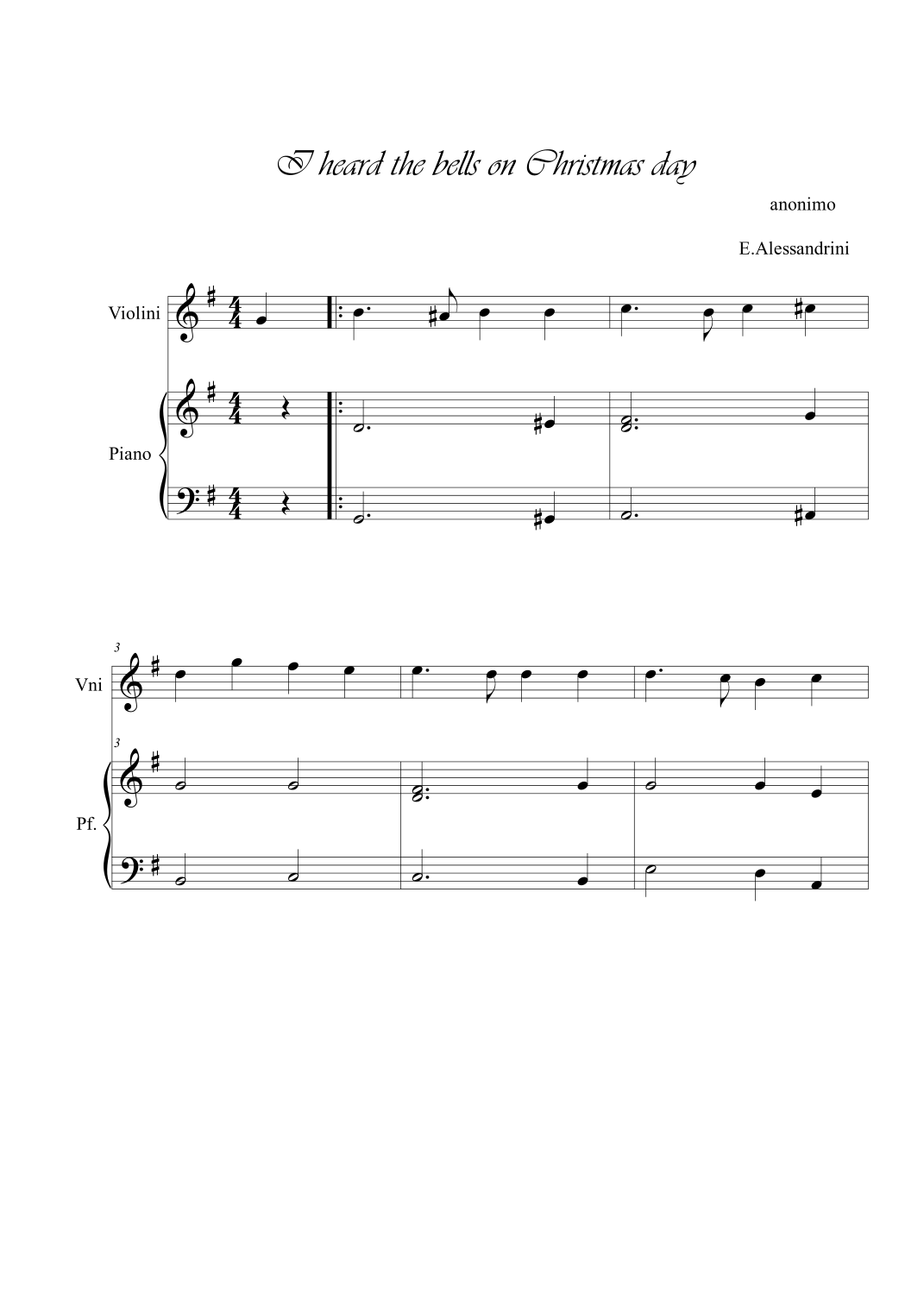 I heard the bells on Christmas day

anonimo

E.Alessandrini

Violini

Piano

3

Vni

3

Pf.